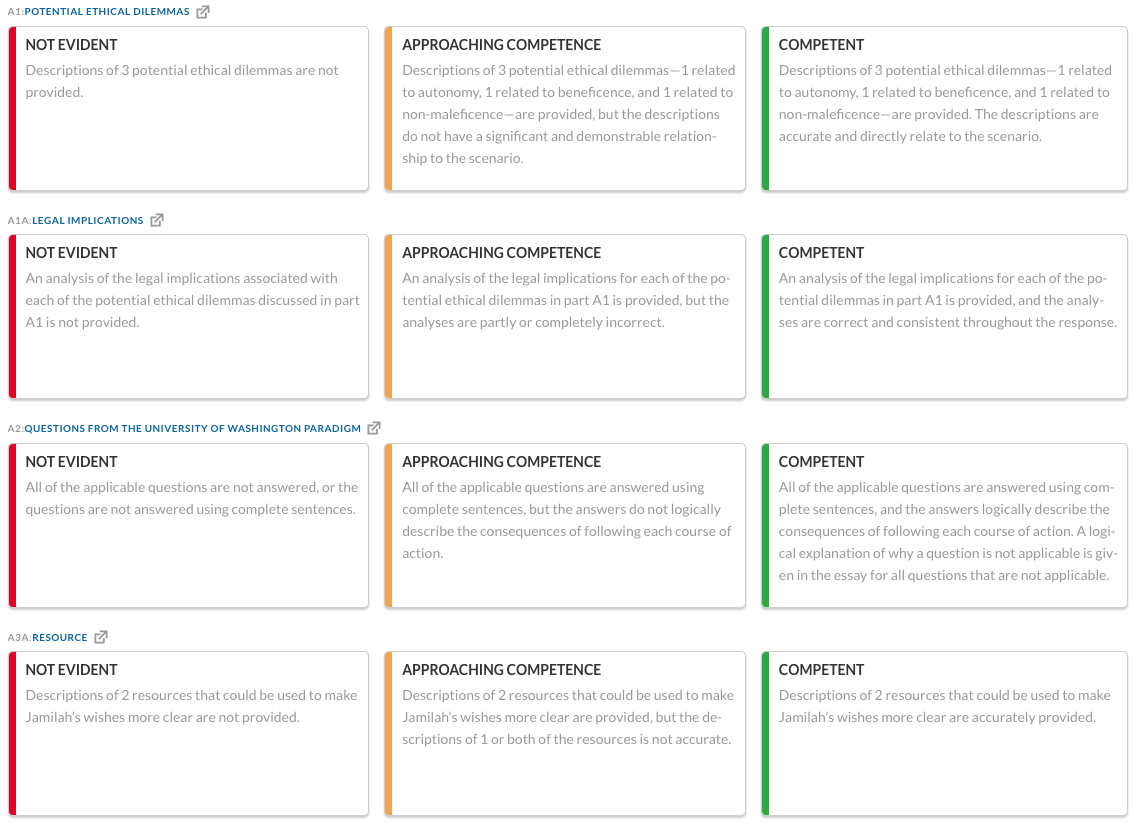 A1:POTENTIAL ETHICAL DILEMMAS

NOT EVIDENT
Descriptions of 3 potential ethical dilemmas are not provided.

APPROACHING COMPETENCE
Descriptions of 3 potential ethical dilemmas—1 related to autonomy, 1 related to beneficence, and 1 related to non-maleficence—are provided, but the descriptions do not have a significant and demonstrable relationship to the scenario.

COMPETENT
Descriptions of 3 potential ethical dilemmas—1 related to autonomy, 1 related to beneficence, and 1 related to non-maleficence—are provided. The descriptions are accurate and directly relate to the scenario.

A1A:LEGAL IMPLICATIONS

NOT EVIDENT
An analysis of the legal implications associated with each of the potential ethical dilemmas discussed in part A1 is not provided.

APPROACHING COMPETENCE
An analysis of the legal implications for each of the potential ethical dilemmas in part A1 is provided, but the analyses are partly or completely incorrect.

COMPETENT
An analysis of the legal implications for each of the potential dilemmas in part A1 is provided, and the analyses are correct and consistent throughout the response.

A2:QUESTIONS FROM THE UNIVERSITY OF WASHINGTON PARADIGM

NOT EVIDENT
All of the applicable questions are not answered, or the questions are not answered using complete sentences.

APPROACHING COMPETENCE
All of the applicable questions are answered using complete sentences, but the answers do not logically describe the consequences of following each course of action.

COMPETENT
All of the applicable questions are answered using complete sentences, and the answers logically describe the consequences of following each course of action. A logical explanation of why a question is not applicable is given in the essay for all questions that are not applicable.

A3A:RESOURCE

NOT EVIDENT
Descriptions of 2 resources that could be used to make Jamilah's wishes more clear are not provided.

APPROACHING COMPETENCE
Descriptions of 2 resources that could be used to make Jamilah's wishes more clear are provided, but the descriptions of 1 or both of the resources is not accurate.

COMPETENT
Descriptions of 2 resources that could be used to make Jamilah's wishes more clear are accurately provided.